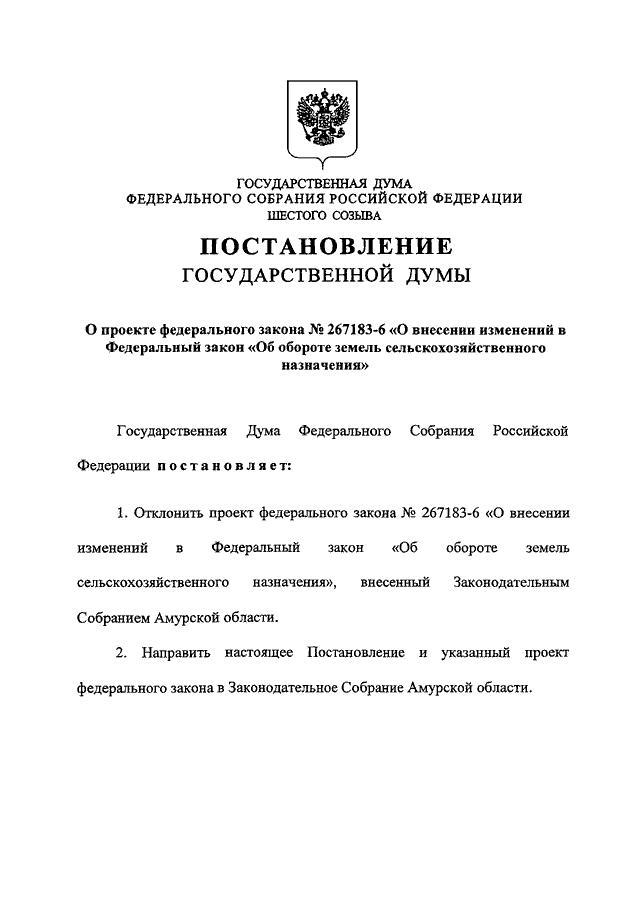 ГОСУДАРСТВЕННАЯ ДУМА
ФЕДЕРАЛЬНОГО СОБРАНИЯ РОССИЙСКОЙ ФЕДЕРАЦИИ
ШЕСТОГО СОЗЫВА

ПОСТАНОВЛЕНИЕ
ГОСУДАРСТВЕННОЙ ДУМЫ

О проекте федерального закона № 267183-6 «О внесении изменений в Федеральный закон «Об обороте земель сельскохозяйственного назначения»

Государственная Дума Федерального Собрания Российской Федерации постановляет:

1. Отклонить проект федерального закона № 267183-6 «О внесении изменений в Федеральный закон «Об обороте земель сельскохозяйственного назначения», внесенный Законодательным Собранием Амурской области.

2. Направить настоящее Постановление и указанный проект федерального закона в Законодательное Собрание Амурской области.